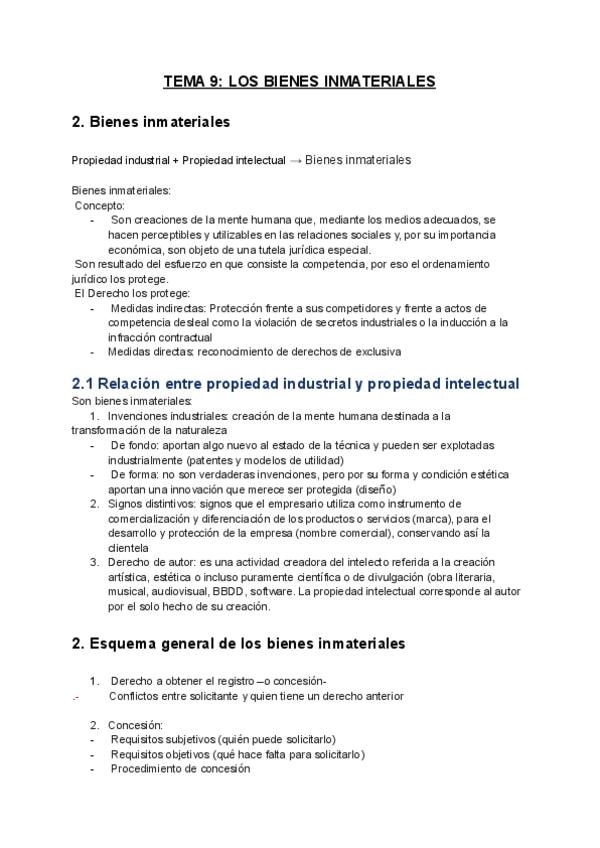 TEMA 9: LOS BIENES INMATERIALES

2. Bienes inmateriales

Propiedad industrial + Propiedad intelectual → Bienes inmateriales

Bienes inmateriales:
Concepto:
- Son creaciones de la mente humana que, mediante los medios adecuados, se hacen perceptibles y utilizables en las relaciones sociales y, por su importancia económica, son objeto de una tutela jurídica especial.
Son resultado del esfuerzo en que consiste la competencia, por eso el ordenamiento jurídico los protege.
El Derecho los protege:
- Medidas indirectas: Protección frente a sus competidores y frente a actos de competencia desleal como la violación de secretos industriales o la inducción a la infracción contractual
- Medidas directas: reconocimiento de derechos de exclusiva

2.1 Relación entre propiedad industrial y propiedad intelectual
Son bienes inmateriales:
1. Invenciones industriales: creación de la mente humana destinada a la transformación de la naturaleza
- De fondo: aportan algo nuevo al estado de la técnica y pueden ser explotadas industrialmente (patentes y modelos de utilidad)
- De forma: no son verdaderas invenciones, pero por su forma y condición estética aportan una innovación que merece ser protegida (diseño)
2. Signos distintivos: signos que el empresario utiliza como instrumento de comercialización y diferenciación de los productos o servicios (marca), para el desarrollo y protección de la empresa (nombre comercial), conservando así la clientela
3. Derecho de autor: es una actividad creadora del intelecto referida a la creación artística, estética o incluso puramente científica o de divulgación (obra literaria, musical, audiovisual, BBDD, software. La propiedad intelectual corresponde al autor por el solo hecho de su creación.

2. Esquema general de los bienes inmateriales

1. Derecho a obtener el registro –o concesión-
.- Conflictos entre solicitante y quien tiene un derecho anterior

2. Concesión:
- Requisitos subjetivos (quién puede solicitarlo)
- Requisitos objetivos (qué hace falta para solicitarlo)
- Procedimiento de concesión